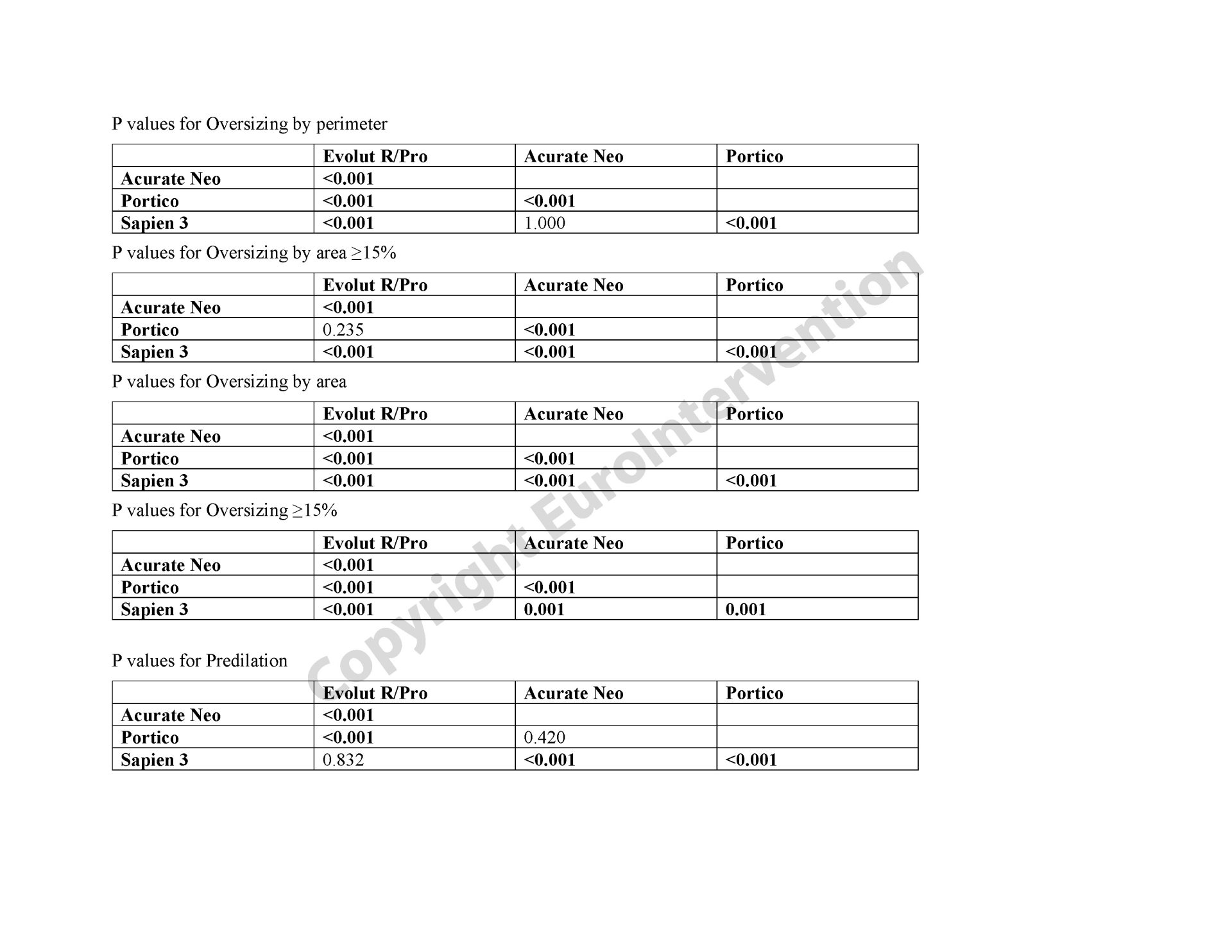 P values for Oversizing by perimeter

| | Evolut R/Pro | Acurate Neo | Portico |
|---|---|---|---|
| Acurate Neo | <0.001 | | |
| Portico | <0.001 | <0.001 | |
| Sapien 3 | <0.001 | 1.000 | <0.001 |

P values for Oversizing by area ≥15%

| | Evolut R/Pro | Acurate Neo | Portico |
|---|---|---|---|
| Acurate Neo | <0.001 | | |
| Portico | 0.235 | <0.001 | |
| Sapien 3 | <0.001 | <0.001 | <0.001 |

P values for Oversizing by area

| | Evolut R/Pro | Acurate Neo | Portico |
|---|---|---|---|
| Acurate Neo | <0.001 | | |
| Portico | <0.001 | <0.001 | |
| Sapien 3 | <0.001 | <0.001 | <0.001 |

P values for Oversizing ≥15%

| | Evolut R/Pro | Acurate Neo | Portico |
|---|---|---|---|
| Acurate Neo | <0.001 | | |
| Portico | <0.001 | <0.001 | |
| Sapien 3 | <0.001 | 0.001 | 0.001 |

P values for Predilation

| | Evolut R/Pro | Acurate Neo | Portico |
|---|---|---|---|
| Acurate Neo | <0.001 | | |
| Portico | <0.001 | 0.420 | |
| Sapien 3 | 0.832 | <0.001 | <0.001 |

Copyright EuroIntervention